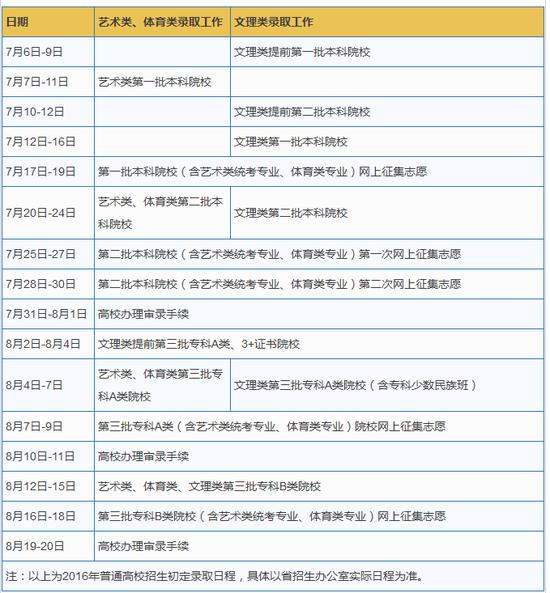 | 日期 | 艺术类、体育类录取工作 | 文理类录取工作 |
|---|---|---|
| 7月6日-9日 | | 文理类提前第一批本科院校 |
| 7月7日-11日 | 艺术类第一批本科院校 | |
| 7月10-12日 | | 文理类提前第二批本科院校 |
| 7月12日-16日 | | 文理类第一批本科院校 |
| 7月17日-19日 | 第一批本科院校（含艺术类统考专业、体育类专业）网上征集志愿 | |
| 7月20日-24日 | 艺术类、体育类第二批本科院校 | 文理类第二批本科院校 |
| 7月25日-27日 | 第二批本科院校（含艺术类统考专业、体育类专业）第一次网上征集志愿 | |
| 7月28日-30日 | 第二批本科院校（含艺术类统考专业、体育类专业）第二次网上征集志愿 | |
| 7月31日-8月1日 | 高校办理审录手续 | |
| 8月2日-8月4日 | 文理类提前第三批专科A类、3+证书院校 | |
| 8月4日-7日 | 艺术类、体育类第三批专科A类院校 | 文理类第三批专科A类院校（含专科少数民族班） |
| 8月7日-9日 | 第三批专科A类（含艺术类统考专业、体育类专业）院校网上征集志愿 | |
| 8月10日-11日 | 高校办理审录手续 | |
| 8月12日-15日 | 艺术类、体育类、文理类第三批专科B类院校 | |
| 8月16日-18日 | 第三批专科B类院校（含艺术类统考专业、体育类专业）网上征集志愿 | |
| 8月19-20日 | 高校办理审录手续 | |

注：以上为2016年普通高校招生初定录取日程，具体以省招生办公室实际日程为准。